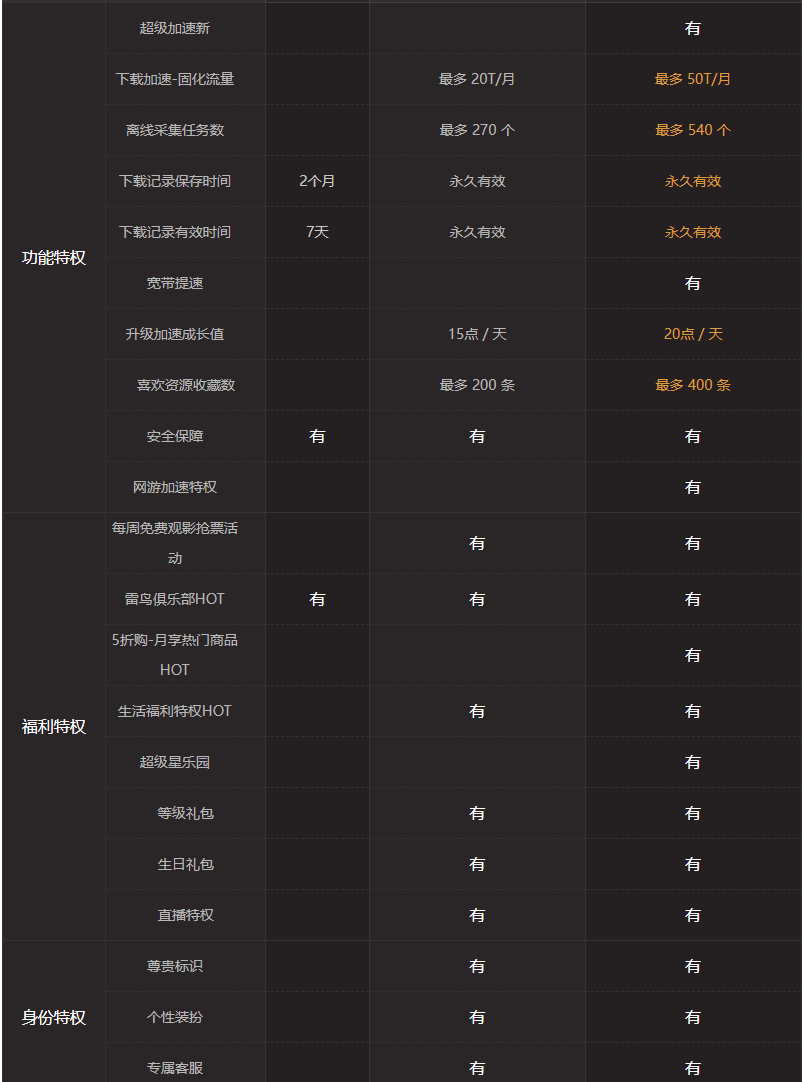 | | | | | |
|---|---|---|---|---|
| 功能特权 | 超级加速新 | | | 有 |
| | 下载加速-固化流量 | | 最多 20T/月 | 最多 50T/月 |
| | 离线采集任务数 | | 最多 270 个 | 最多 540 个 |
| | 下载记录保存时间 | 2个月 | 永久有效 | 永久有效 |
| | 下载记录有效时间 | 7天 | 永久有效 | 永久有效 |
| | 宽带提速 | | | 有 |
| | 升级加速成长值 | | 15点 / 天 | 20点 / 天 |
| | 喜欢资源收藏数 | | 最多 200 条 | 最多 400 条 |
| | 安全保障 | 有 | 有 | 有 |
| | 网游加速特权 | | | 有 |
| 福利特权 | 每周免费观影抢票活动 | | 有 | 有 |
| | 雷鸟俱乐部HOT | 有 | 有 | 有 |
| | 5折购-月享热门商品HOT | | | 有 |
| | 生活福利特权HOT | | 有 | 有 |
| | 超级星乐园 | | | 有 |
| | 等级礼包 | | 有 | 有 |
| | 生日礼包 | | 有 | 有 |
| | 直播特权 | | 有 | 有 |
| 身份特权 | 尊贵标识 | | 有 | 有 |
| | 个性装扮 | | 有 | 有 |
| | 专属客服 | | 有 | 有 |